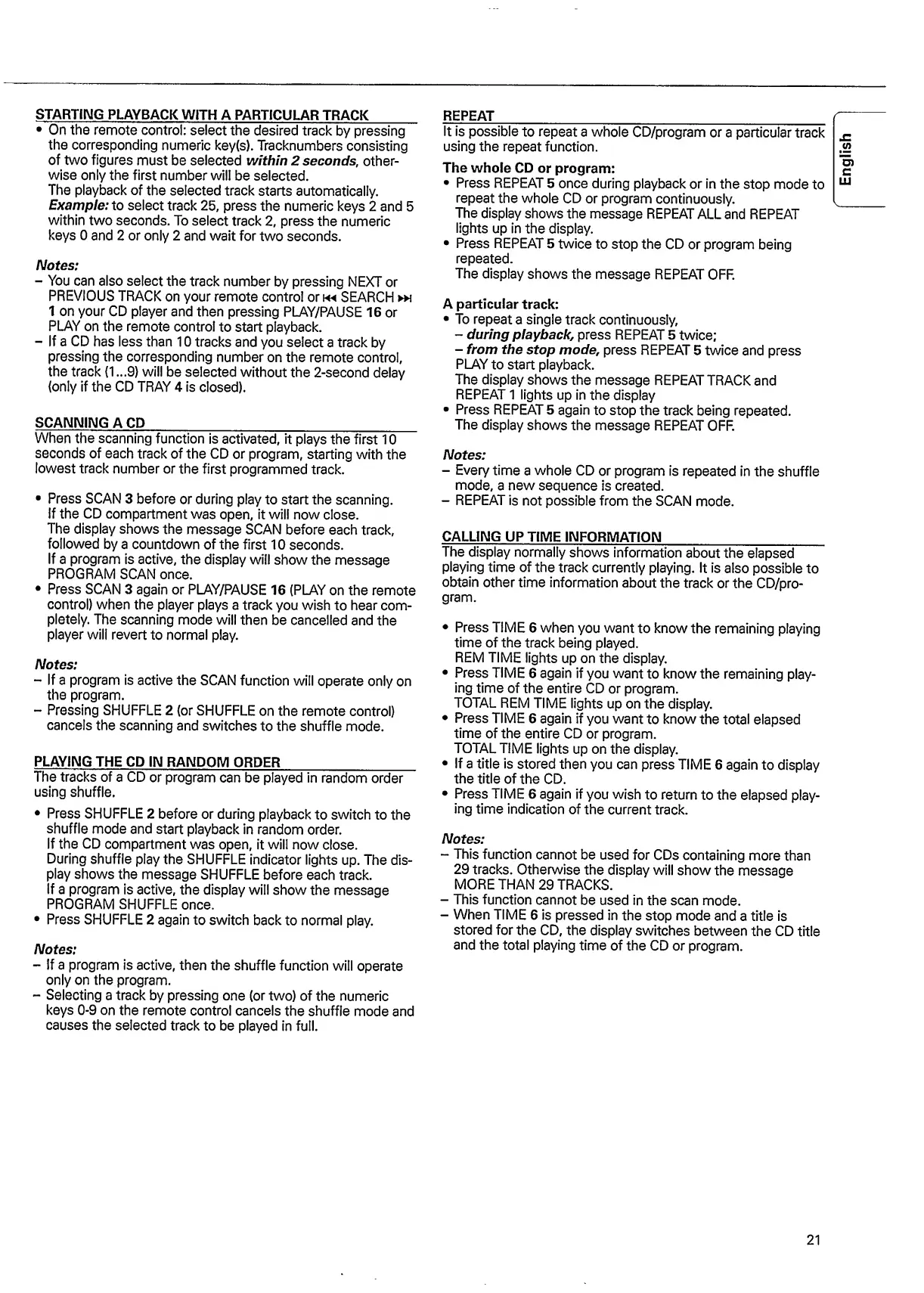 STARTING PLAYBACK WITH A PARTICULAR TRACK
• On the remote control: select the desired track by pressing the corresponding numeric key(s). Tracknumbers consisting of two figures must be selected within 2 seconds, otherwise only the first number will be selected.
The playback of the selected track starts automatically.
Example: to select track 25, press the numeric keys 2 and 5 within two seconds. To select track 2, press the numeric keys 0 and 2 or only 2 and wait for two seconds.

Notes:
– You can also select the track number by pressing NEXT or PREVIOUS TRACK on your remote control or ⏮ SEARCH ⏭ 1 on your CD player and then pressing PLAY/PAUSE 16 or PLAY on the remote control to start playback.
– If a CD has less than 10 tracks and you select a track by pressing the corresponding number on the remote control, the track (1...9) will be selected without the 2-second delay (only if the CD TRAY 4 is closed).

SCANNING A CD
When the scanning function is activated, it plays the first 10 seconds of each track of the CD or program, starting with the lowest track number or the first programmed track.

• Press SCAN 3 before or during play to start the scanning.
If the CD compartment was open, it will now close.
The display shows the message SCAN before each track, followed by a countdown of the first 10 seconds.
If a program is active, the display will show the message PROGRAM SCAN once.
• Press SCAN 3 again or PLAY/PAUSE 16 (PLAY on the remote control) when the player plays a track you wish to hear completely. The scanning mode will then be cancelled and the player will revert to normal play.

Notes:
– If a program is active the SCAN function will operate only on the program.
– Pressing SHUFFLE 2 (or SHUFFLE on the remote control) cancels the scanning and switches to the shuffle mode.

PLAYING THE CD IN RANDOM ORDER
The tracks of a CD or program can be played in random order using shuffle.
• Press SHUFFLE 2 before or during playback to switch to the shuffle mode and start playback in random order.
If the CD compartment was open, it will now close.
During shuffle play the SHUFFLE indicator lights up. The display shows the message SHUFFLE before each track.
If a program is active, the display will show the message PROGRAM SHUFFLE once.
• Press SHUFFLE 2 again to switch back to normal play.

Notes:
– If a program is active, then the shuffle function will operate only on the program.
– Selecting a track by pressing one (or two) of the numeric keys 0-9 on the remote control cancels the shuffle mode and causes the selected track to be played in full.

REPEAT
It is possible to repeat a whole CD/program or a particular track using the repeat function.
The whole CD or program:
• Press REPEAT 5 once during playback or in the stop mode to repeat the whole CD or program continuously.
The display shows the message REPEAT ALL and REPEAT lights up in the display.
• Press REPEAT 5 twice to stop the CD or program being repeated.
The display shows the message REPEAT OFF.

A particular track:
• To repeat a single track continuously,
– during playback, press REPEAT 5 twice;
– from the stop mode, press REPEAT 5 twice and press PLAY to start playback.
The display shows the message REPEAT TRACK and REPEAT 1 lights up in the display
• Press REPEAT 5 again to stop the track being repeated.
The display shows the message REPEAT OFF.

Notes:
– Every time a whole CD or program is repeated in the shuffle mode, a new sequence is created.
– REPEAT is not possible from the SCAN mode.

CALLING UP TIME INFORMATION
The display normally shows information about the elapsed playing time of the track currently playing. It is also possible to obtain other time information about the track or the CD/program.

• Press TIME 6 when you want to know the remaining playing time of the track being played.
REM TIME lights up on the display.
• Press TIME 6 again if you want to know the remaining playing time of the entire CD or program.
TOTAL REM TIME lights up on the display.
• Press TIME 6 again if you want to know the total elapsed time of the entire CD or program.
TOTAL TIME lights up on the display.
• If a title is stored then you can press TIME 6 again to display the title of the CD.
• Press TIME 6 again if you wish to return to the elapsed playing time indication of the current track.

Notes:
– This function cannot be used for CDs containing more than 29 tracks. Otherwise the display will show the message MORE THAN 29 TRACKS.
– This function cannot be used in the scan mode.
– When TIME 6 is pressed in the stop mode and a title is stored for the CD, the display switches between the CD title and the total playing time of the CD or program.

English

21